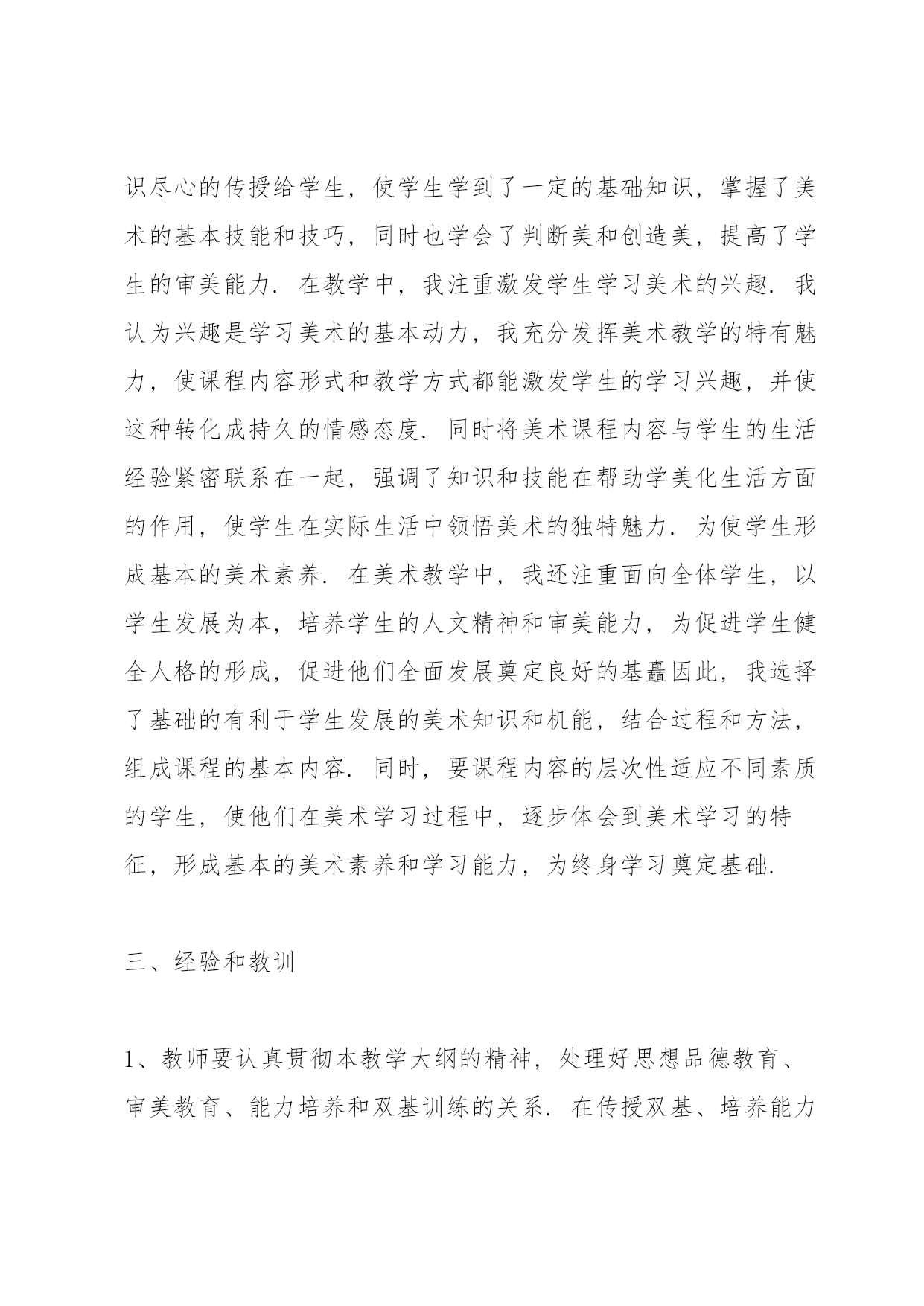 识尽心的传授给学生，使学生学到了一定的基础知识，掌握了美术的基本技能和技巧，同时也学会了判断美和创造美，提高了学生的审美能力．在教学中，我注重激发学生学习美术的兴趣．我认为兴趣是学习美术的基本动力，我充分发挥美术教学的特有魅力，使课程内容形式和教学方式都能激发学生的学习兴趣，并使这种转化成持久的情感态度．同时将美术课程内容与学生的生活经验紧密联系在一起，强调了知识和技能在帮助学美化生活方面的作用，使学生在实际生活中领悟美术的独特魅力．为使学生形成基本的美术素养．在美术教学中，我还注重面向全体学生，以学生发展为本，培养学生的人文精神和审美能力，为促进学生健全人格的形成，促进他们全面发展奠定良好的基矗因此，我选择了基础的有利于学生发展的美术知识和机能，结合过程和方法，组成课程的基本内容．同时，要课程内容的层次性适应不同素质的学生，使他们在美术学习过程中，逐步体会到美术学习的特征，形成基本的美术素养和学习能力，为终身学习奠定基础．

三、经验和教训

1、教师要认真贯彻本教学大纲的精神，处理好思想品德教育、审美教育、能力培养和双基训练的关系．在传授双基、培养能力